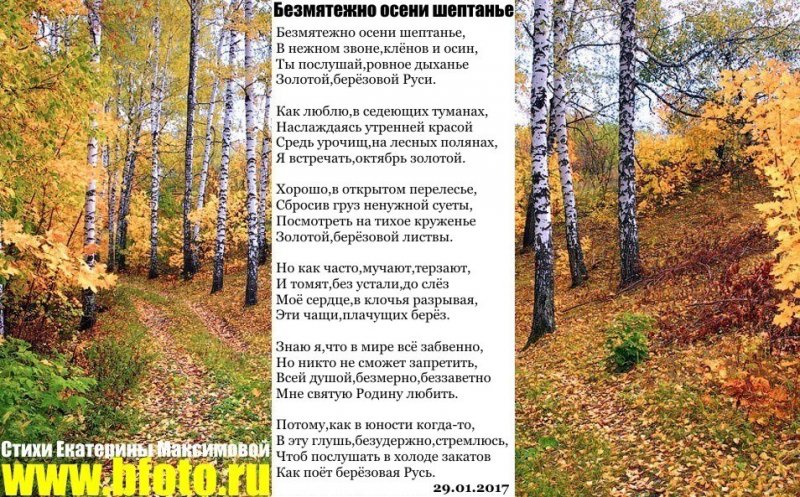 Безмятежно осени шептанье

Безмятежно осени шептанье,
В нежном звоне,клёнов и осин,
Ты послушай,ровное дыханье
Золотой,берёзовой Руси.

Как люблю,в седеющих туманах,
Наслаждаясь утренней красой
Средь урочищ,на лесных полянах,
Я встречать,октябрь золотой.

Хорошо,в открытом перелесье,
Сбросив груз ненужной суеты,
Посмотреть на тихое круженье
Золотой,берёзовой листвы.

Но как часто,мучают,терзают,
И томят,без устали,до слёз
Моё сердце,в клочья разрывая,
Эти чащи,плачущих берёз.

Знаю я,что в мире всё забвенно,
Но никто не сможет запретить,
Всей душой,безмерно,беззаветно
Мне святую Родину любить.

Потому,как в юности когда-то,
В эту глушь,безудержно,стремлюсь,
Чтоб послушать в холоде закатов
Как поёт берёзовая Русь.

29.01.2017

Стихи Екатерины Максимовой
www.bfoto.ru